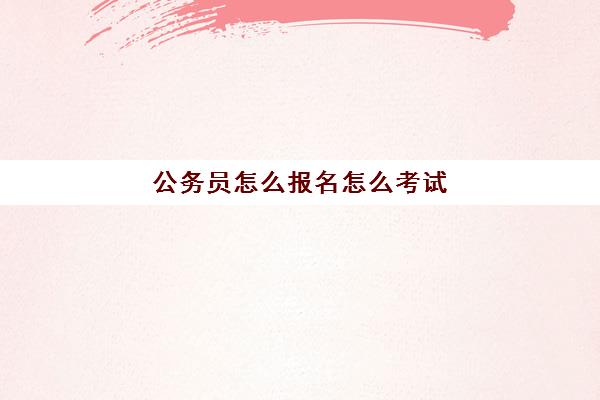 公务员怎么报名怎么考试